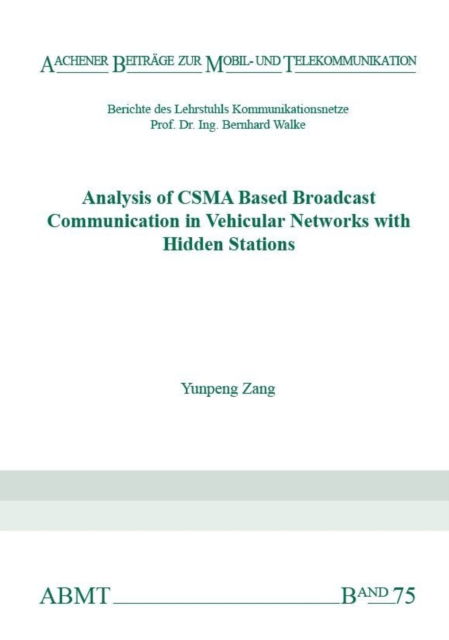 AACHENER BEITRÄGE ZUR MOBIL- UND TELEKOMMUNIKATION

Berichte des Lehrstuhls Kommunikationsnetze
Prof. Dr. Ing. Bernhard Walke

Analysis of CSMA Based Broadcast Communication in Vehicular Networks with Hidden Stations

Yunpeng Zang

ABMT BAND 75